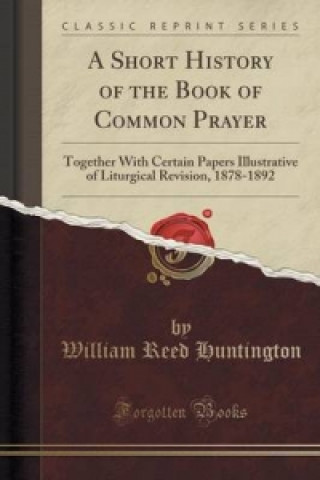 CLASSIC REPRINT SERIES

A SHORT HISTORY OF THE BOOK OF COMMON PRAYER

Together With Certain Papers Illustrative of Liturgical Revision, 1878-1892

by
William Reed Huntington

Forgotten Books